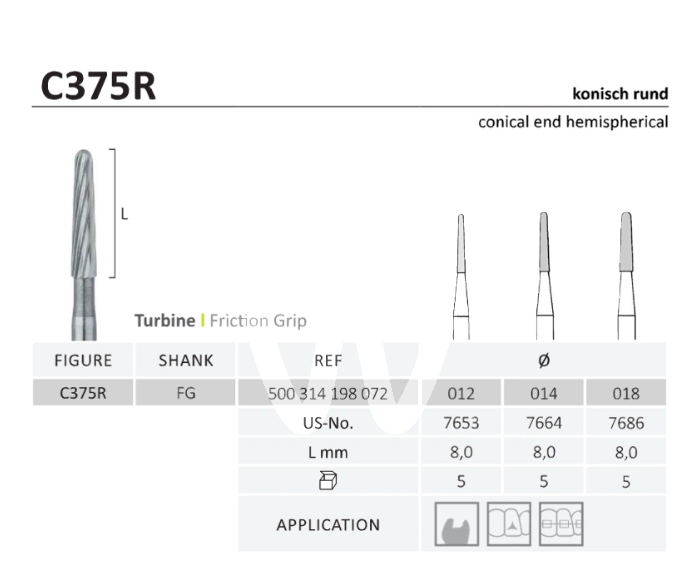 C375R

konisch rund

conical end hemispherical

L

Turbine | Friction Grip

| FIGURE | SHANK | REF | Ø | | |
|---|---|---|---|---|---|
| C375R | FG | 500 314 198 072 | 012 | 014 | 018 |
| | | US-No. | 7653 | 7664 | 7686 |
| | | L mm | 8,0 | 8,0 | 8,0 |
| | | | 5 | 5 | 5 |
| | | APPLICATION | | | |